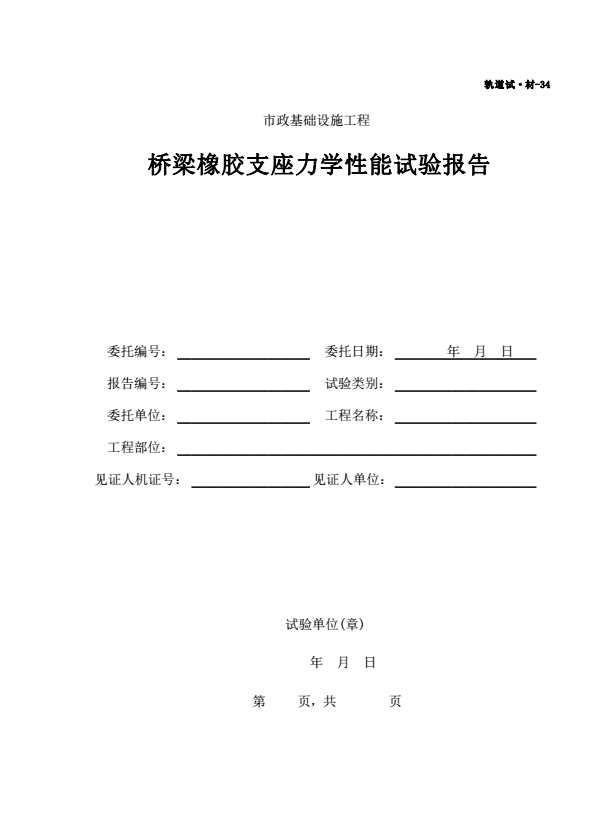 轨道试·材-34

市政基础设施工程

桥梁橡胶支座力学性能试验报告

委托编号：

委托日期： 年 月 日

报告编号：

试验类别：

委托单位：

工程名称：

工程部位：

见证人机证号：

见证人单位：

试验单位(章)

年 月 日

第 页，共 页